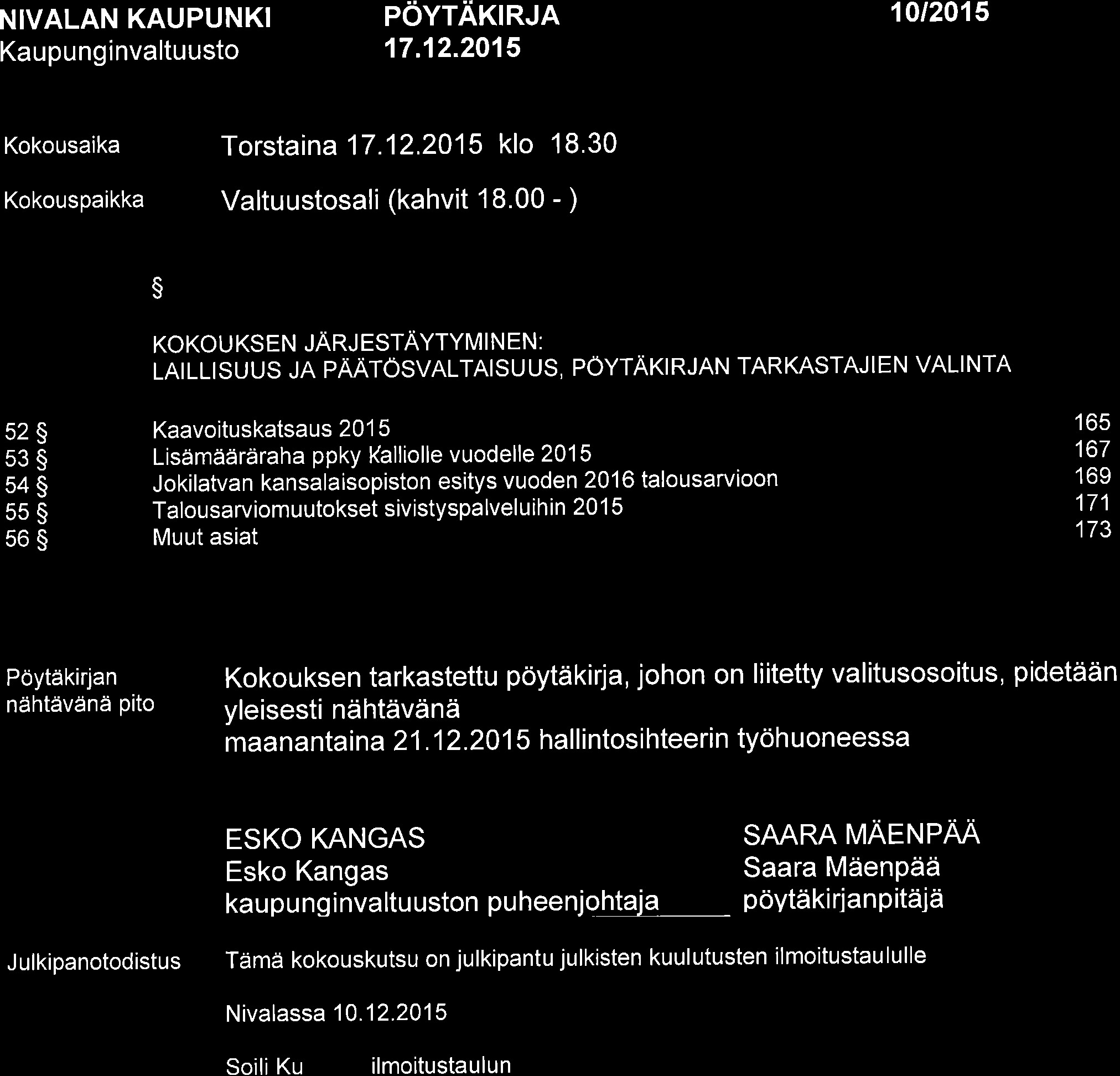 NIVALAN KAUPUNKI
Kaupunginvaltuusto

PÖYTÄKIRJA
17.12.2015

10/2015

Kokousaika Torstaina 17.12.2015 klo 18.30

Kokouspaikka Valtuustosali (kahvit 18.00 - )

§

KOKOUKSEN JÄRJESTÄYTYMINEN:
LAILLISUUS JA PÄÄTÖSVALTAISUUS, PÖYTÄKIRJAN TARKASTAJIEN VALINTA

| | | |
|---|---|---|
| 52 § | Kaavoituskatsaus 2015 | 165 |
| 53 § | Lisämääräraha ppky Kalliolle vuodelle 2015 | 167 |
| 54 § | Jokilatvan kansalaisopiston esitys vuoden 2016 talousarvioon | 169 |
| 55 § | Talousarviomuutokset sivistyspalveluihin 2015 | 171 |
| 56 § | Muut asiat | 173 |

Pöytäkirjan nähtävänä pito

Kokouksen tarkastettu pöytäkirja, johon on liitetty valitusosoitus, pidetään yleisesti nähtävänä
maanantaina 21.12.2015 hallintosihteerin työhuoneessa

ESKO KANGAS
Esko Kangas
kaupunginvaltuuston puheenjohtaja

SAARA MÄENPÄÄ
Saara Mäenpää
pöytäkirjanpitäjä

Julkipanotodistus

Tämä kokouskutsu on julkipantu julkisten kuulutusten ilmoitustaululle

Nivalassa 10.12.2015

Soili Ku ilmoitustaulun